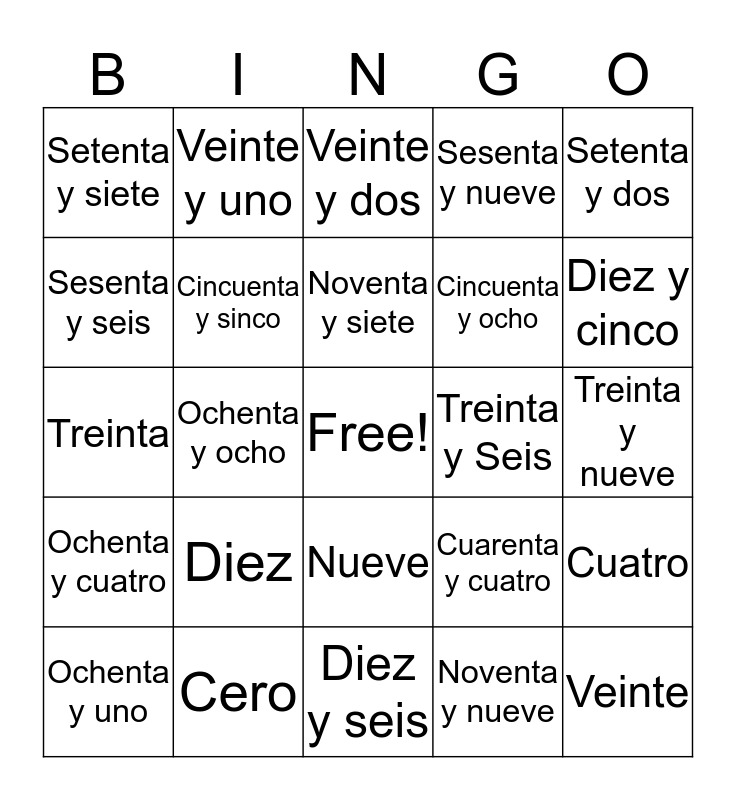 | B | I | N | G | O |
|---|---|---|---|---|
| Setenta y siete | Veinte y uno | Veinte y dos | Sesenta y nueve | Setenta y dos |
| Sesenta y seis | Cincuenta y sinco | Noventa y siete | Cincuenta y ocho | Diez y cinco |
| Treinta | Ochenta y ocho | Free! | Treinta y Seis | Treinta y nueve |
| Ochenta y cuatro | Diez | Nueve | Cuarenta y cuatro | Cuatro |
| Ochenta y uno | Cero | Diez y seis | Noventa y nueve | Veinte |